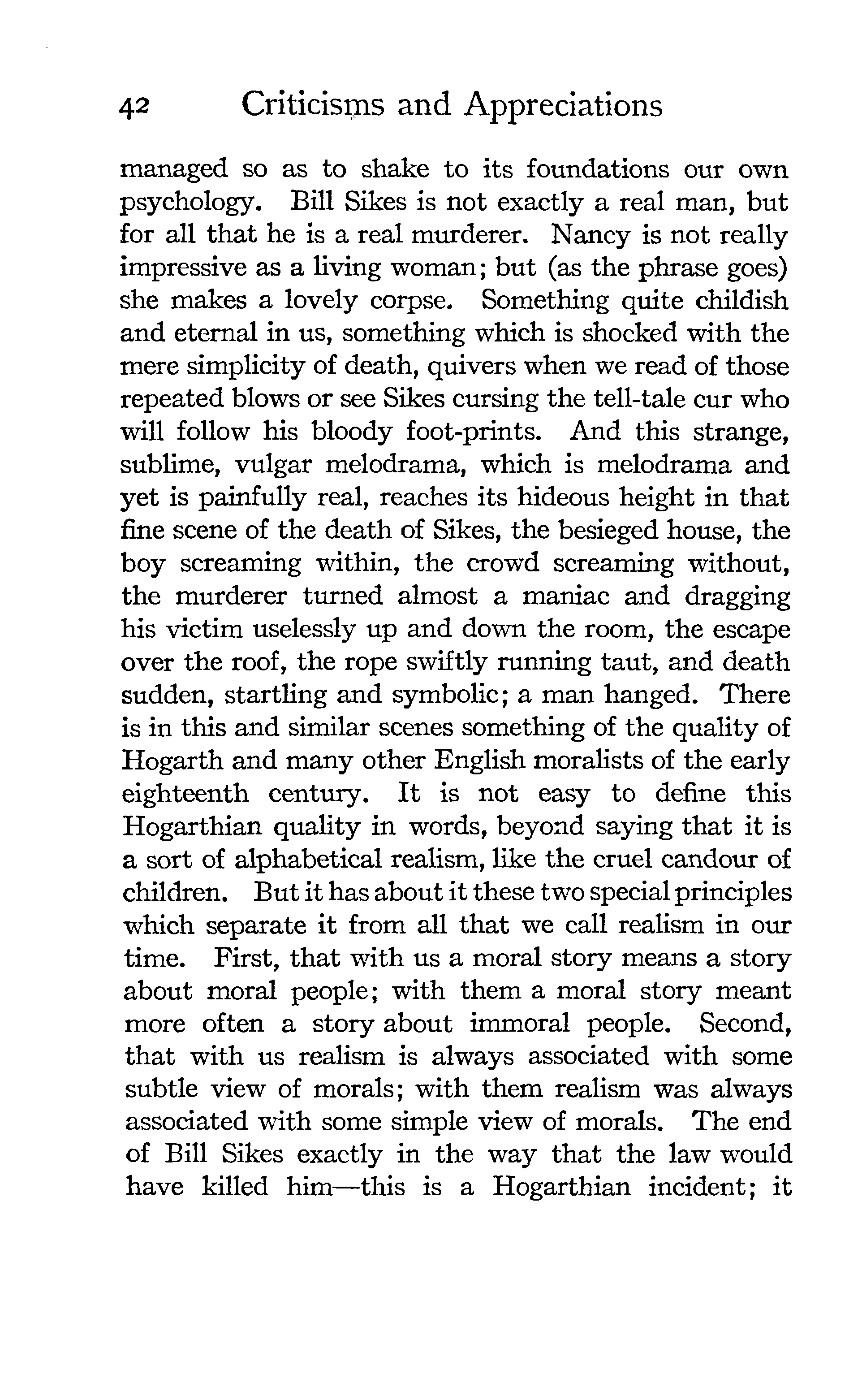 42 Criticisms and Appreciations

managed so as to shake to its foundations our own psychology. Bill Sikes is not exactly a real man, but for all that he is a real murderer. Nancy is not really impressive as a living woman; but (as the phrase goes) she makes a lovely corpse. Something quite childish and eternal in us, something which is shocked with the mere simplicity of death, quivers when we read of those repeated blows or see Sikes cursing the tell-tale cur who will follow his bloody foot-prints. And this strange, sublime, vulgar melodrama, which is melodrama and yet is painfully real, reaches its hideous height in that fine scene of the death of Sikes, the besieged house, the boy screaming within, the crowd screaming without, the murderer turned almost a maniac and dragging his victim uselessly up and down the room, the escape over the roof, the rope swiftly running taut, and death sudden, startling and symbolic; a man hanged. There is in this and similar scenes something of the quality of Hogarth and many other English moralists of the early eighteenth century. It is not easy to define this Hogarthian quality in words, beyond saying that it is a sort of alphabetical realism, like the cruel candour of children. But it has about it these two special principles which separate it from all that we call realism in our time. First, that with us a moral story means a story about moral people; with them a moral story meant more often a story about immoral people. Second, that with us realism is always associated with some subtle view of morals; with them realism was always associated with some simple view of morals. The end of Bill Sikes exactly in the way that the law would have killed him—this is a Hogarthian incident; it